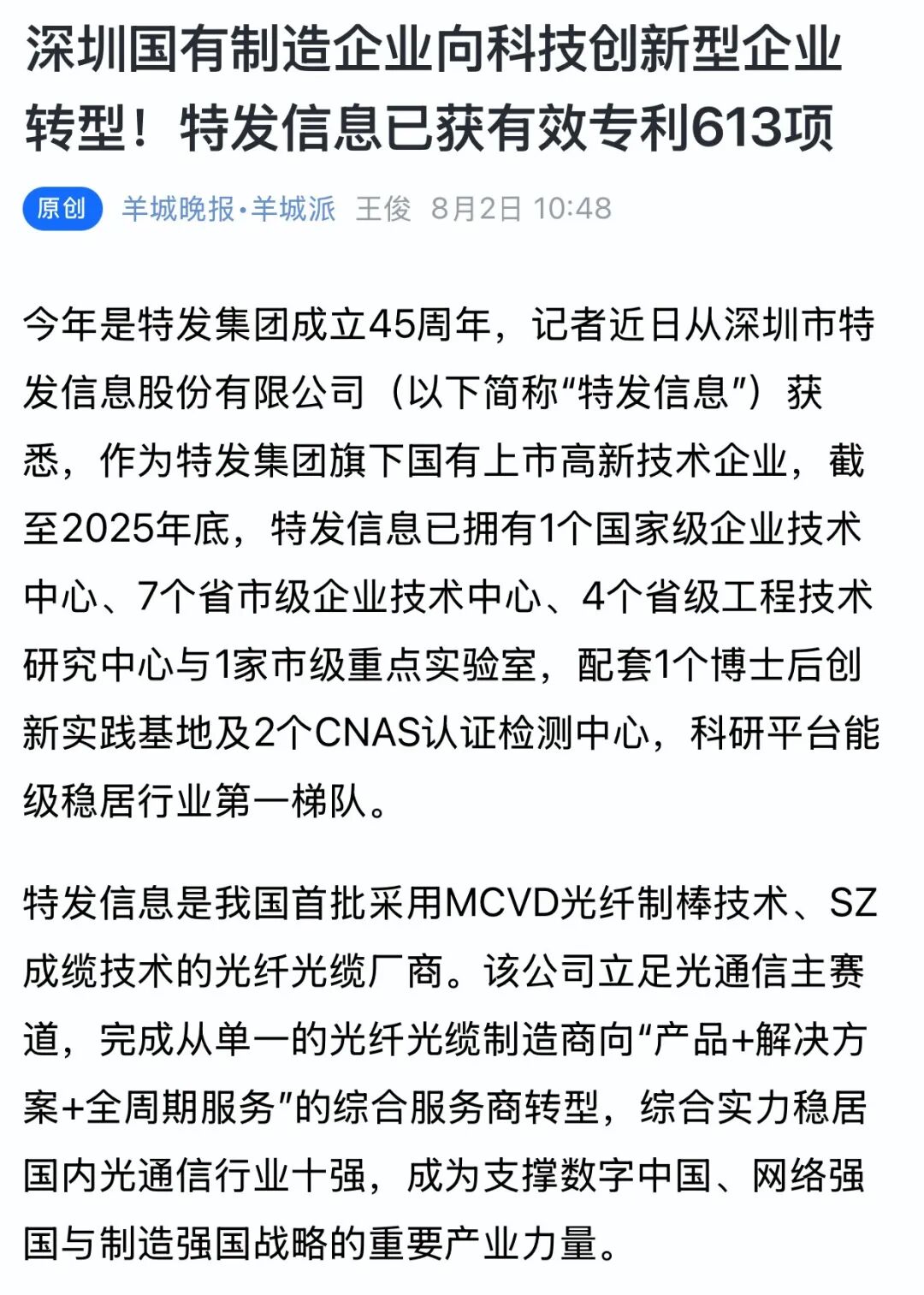 深圳国有制造企业向科技创新型企业转型！特发信息已获有效专利613项

原创 羊城晚报·羊城派 王俊 8月2日 10:48

今年是特发集团成立45周年，记者近日从深圳市特发信息股份有限公司（以下简称“特发信息”）获悉，作为特发集团旗下国有上市高新技术企业，截至2025年底，特发信息已拥有1个国家级企业技术中心、7个省市级企业技术中心、4个省级工程技术研究中心与1家市级重点实验室，配套1个博士后创新实践基地及2个CNAS认证检测中心，科研平台能级稳居行业第一梯队。

特发信息是我国首批采用MCVD光纤制棒技术、SZ成缆技术的光纤光缆厂商。该公司立足光通信主赛道，完成从单一的光纤光缆制造商向“产品+解决方案+全周期服务”的综合服务商转型，综合实力稳居国内光通信行业十强，成为支撑数字中国、网络强国与制造强国战略的重要产业力量。